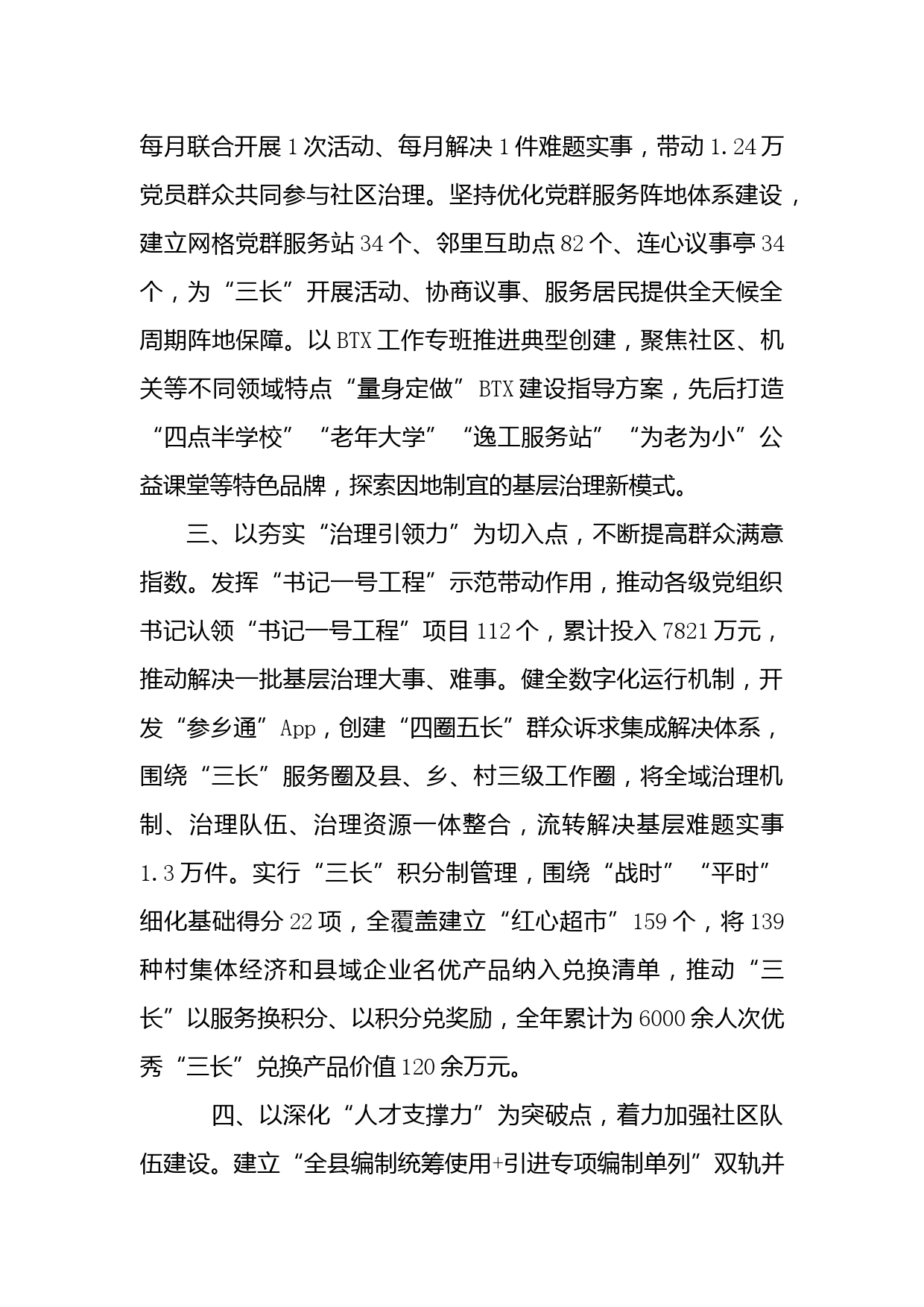 每月联合开展1次活动、每月解决1件难题实事，带动1.24万党员群众共同参与社区治理。坚持优化党群服务阵地体系建设，建立网格党群服务站34个、邻里互助点82个、连心议事亭34个，为“三长”开展活动、协商议事、服务居民提供全天候全周期阵地保障。以BTX工作专班推进典型创建，聚焦社区、机关等不同领域特点“量身定做”BTX建设指导方案，先后打造“四点半学校”“老年大学”“逸工服务站”“为老为小”公益课堂等特色品牌，探索因地制宜的基层治理新模式。

三、以夯实“治理引领力”为切入点，不断提高群众满意指数。发挥“书记一号工程”示范带动作用，推动各级党组织书记认领“书记一号工程”项目112个，累计投入7821万元，推动解决一批基层治理大事、难事。健全数字化运行机制，开发“参乡通”App，创建“四圈五长”群众诉求集成解决体系，围绕“三长”服务圈及县、乡、村三级工作圈，将全域治理机制、治理队伍、治理资源一体整合，流转解决基层难题实事1.3万件。实行“三长”积分制管理，围绕“战时”“平时”细化基础得分22项，全覆盖建立“红心超市”159个，将139种村集体经济和县域企业名优产品纳入兑换清单，推动“三长”以服务换积分、以积分兑奖励，全年累计为6000余人次优秀“三长”兑换产品价值120余万元。

四、以深化“人才支撑力”为突破点，着力加强社区队伍建设。建立“全县编制统筹使用+引进专项编制单列”双轨并